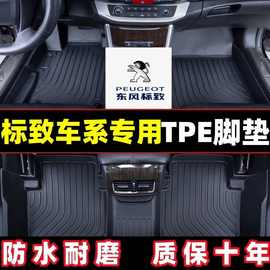 PEUGEOT
东风标致

标致车系专用TPE脚垫

防水耐磨 质保十年